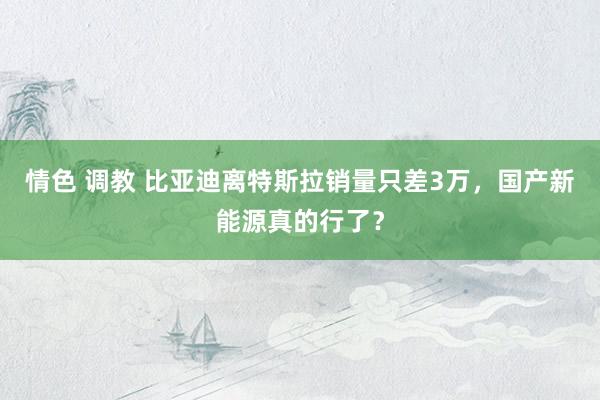 情色 调教 比亚迪离特斯拉销量只差3万，国产新能源真的行了？